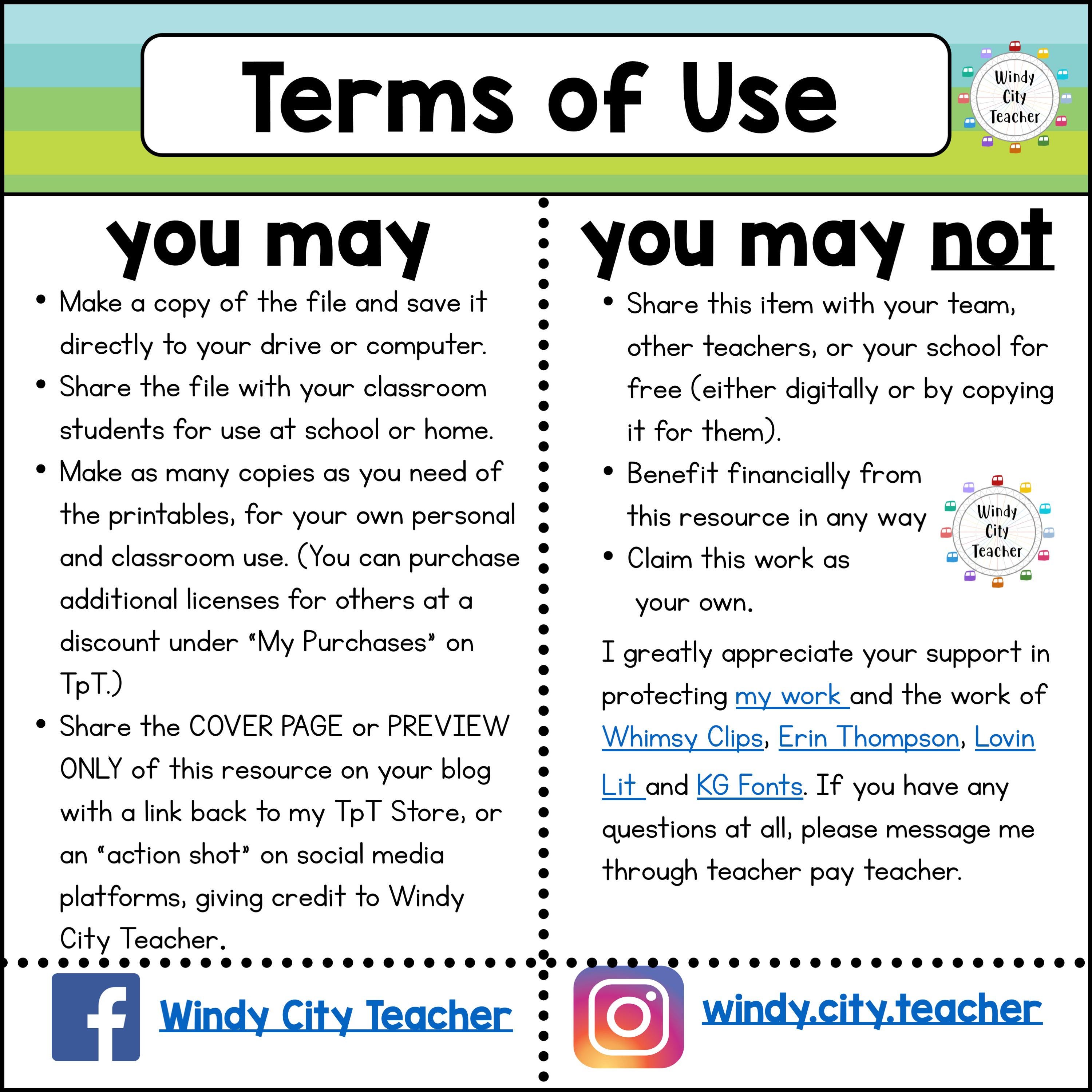 Terms of Use

Windy City Teacher

you may

• Make a copy of the file and save it directly to your drive or computer.
• Share the file with your classroom students for use at school or home.
• Make as many copies as you need of the printables, for your own personal and classroom use. (You can purchase additional licenses for others at a discount under "My Purchases" on TpT.)
• Share the COVER PAGE or PREVIEW ONLY of this resource on your blog with a link back to my TpT Store, or an "action shot" on social media platforms, giving credit to Windy City Teacher.

you may not

• Share this item with your team, other teachers, or your school for free (either digitally or by copying it for them).
• Benefit financially from this resource in any way
• Claim this work as your own.

Windy City Teacher

I greatly appreciate your support in protecting my work and the work of Whimsy Clips, Erin Thompson, Lovin Lit and KG Fonts. If you have any questions at all, please message me through teacher pay teacher.

Windy City Teacher

windy.city.teacher